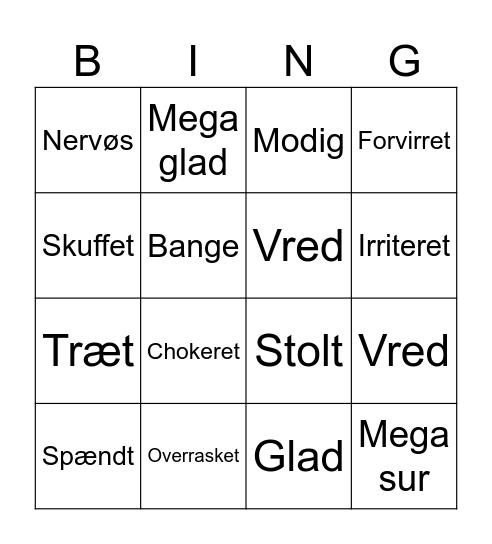 | B | I | N | G |
|---|---|---|---|
| Nervøs | Mega glad | Modig | Forvirret |
| Skuffet | Bange | Vred | Irriteret |
| Træt | Chokeret | Stolt | Vred |
| Spændt | Overrasket | Glad | Mega sur |